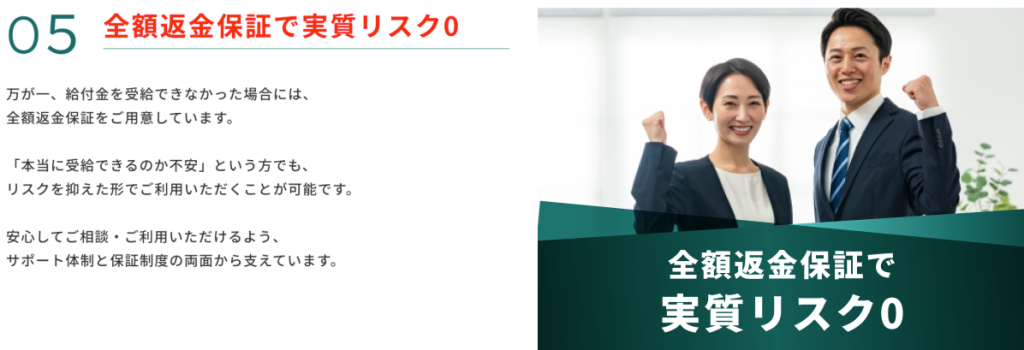 05 全額返金保証で実質リスク0

万が一、給付金を受給できなかった場合には、全額返金保証をご用意しています。

「本当に受給できるのか不安」という方でも、リスクを抑えた形でご利用いただくことが可能です。

安心してご相談・ご利用いただけるよう、サポート体制と保証制度の両面から支えています。

全額返金保証で
実質リスク0